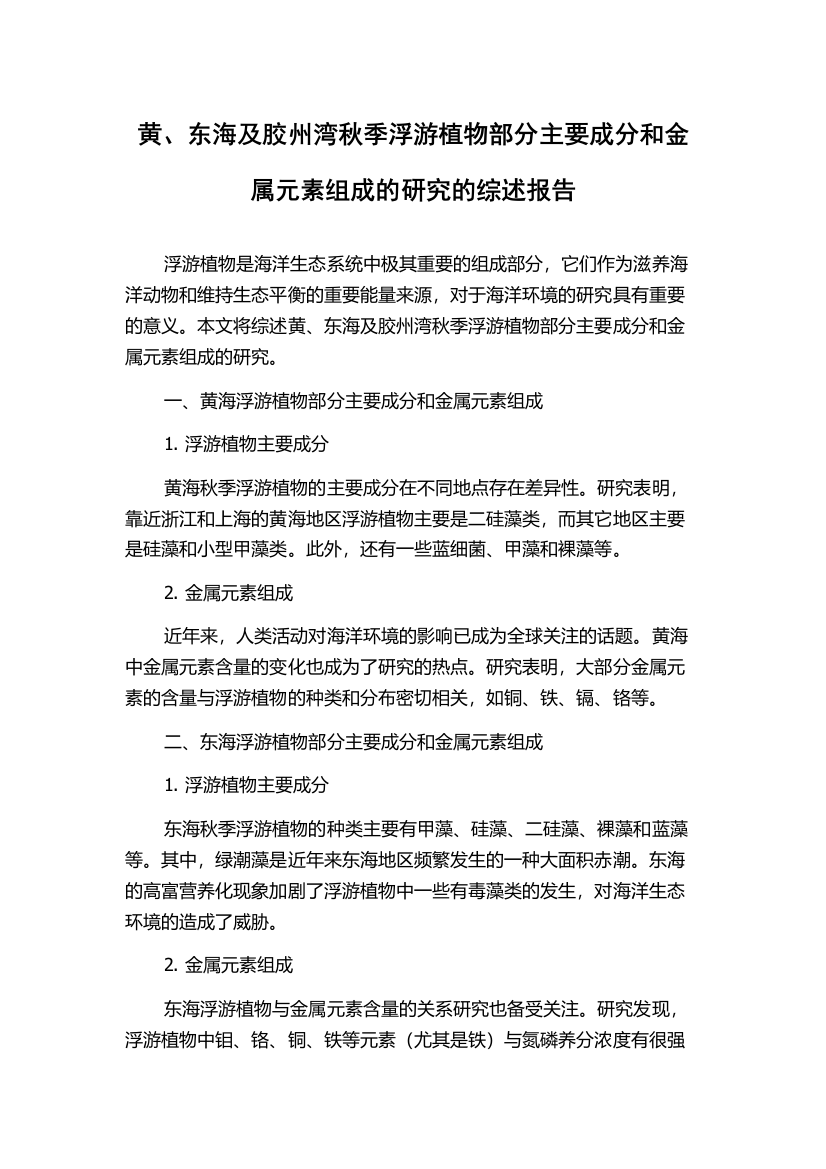 黄、东海及胶州湾秋季浮游植物部分主要成分和金属元素组成的研究的综述报告

浮游植物是海洋生态系统中极其重要的组成部分，它们作为滋养海洋动物和维持生态平衡的重要能量来源，对于海洋环境的研究具有重要的意义。本文将综述黄、东海及胶州湾秋季浮游植物部分主要成分和金属元素组成的研究。

一、黄海浮游植物部分主要成分和金属元素组成

1. 浮游植物主要成分

黄海秋季浮游植物的主要成分在不同地点存在差异性。研究表明，靠近浙江和上海的黄海地区浮游植物主要是二硅藻类，而其它地区主要是硅藻和小型甲藻类。此外，还有一些蓝细菌、甲藻和裸藻等。

2. 金属元素组成

近年来，人类活动对海洋环境的影响已成为全球关注的话题。黄海中金属元素含量的变化也成为了研究的热点。研究表明，大部分金属元素的含量与浮游植物的种类和分布密切相关，如铜、铁、镉、铬等。

二、东海浮游植物部分主要成分和金属元素组成

1. 浮游植物主要成分

东海秋季浮游植物的种类主要有甲藻、硅藻、二硅藻、裸藻和蓝藻等。其中，绿潮藻是近年来东海地区频繁发生的一种大面积赤潮。东海的高富营养化现象加剧了浮游植物中一些有毒藻类的发生，对海洋生态环境的造成了威胁。

2. 金属元素组成

东海浮游植物与金属元素含量的关系研究也备受关注。研究发现，浮游植物中钼、铬、铜、铁等元素（尤其是铁）与氮磷养分浓度有很强